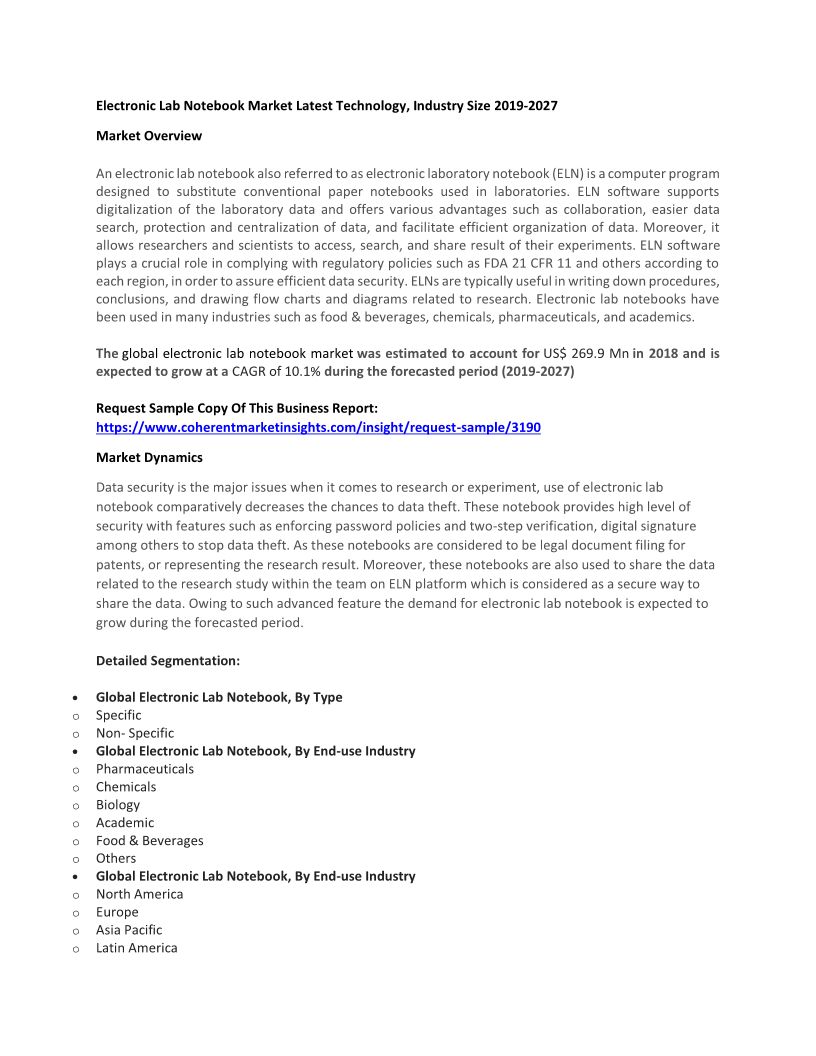 Electronic Lab Notebook Market Latest Technology, Industry Size 2019-2027

Market Overview

An electronic lab notebook also referred to as electronic laboratory notebook (ELN) is a computer program designed to substitute conventional paper notebooks used in laboratories. ELN software supports digitalization of the laboratory data and offers various advantages such as collaboration, easier data search, protection and centralization of data, and facilitate efficient organization of data. Moreover, it allows researchers and scientists to access, search, and share result of their experiments. ELN software plays a crucial role in complying with regulatory policies such as FDA 21 CFR 11 and others according to each region, in order to assure efficient data security. ELNs are typically useful in writing down procedures, conclusions, and drawing flow charts and diagrams related to research. Electronic lab notebooks have been used in many industries such as food & beverages, chemicals, pharmaceuticals, and academics.

The global electronic lab notebook market was estimated to account for US$ 269.9 Mn in 2018 and is expected to grow at a CAGR of 10.1% during the forecasted period (2019-2027)

Request Sample Copy Of This Business Report:
https://www.coherentmarketinsights.com/insight/request-sample/3190

Market Dynamics

Data security is the major issues when it comes to research or experiment, use of electronic lab notebook comparatively decreases the chances to data theft. These notebook provides high level of security with features such as enforcing password policies and two-step verification, digital signature among others to stop data theft. As these notebooks are considered to be legal document filing for patents, or representing the research result. Moreover, these notebooks are also used to share the data related to the research study within the team on ELN platform which is considered as a secure way to share the data. Owing to such advanced feature the demand for electronic lab notebook is expected to grow during the forecasted period.

Detailed Segmentation:

• Global Electronic Lab Notebook, By Type
o Specific
o Non- Specific
• Global Electronic Lab Notebook, By End-use Industry
o Pharmaceuticals
o Chemicals
o Biology
o Academic
o Food & Beverages
o Others
• Global Electronic Lab Notebook, By End-use Industry
o North America
o Europe
o Asia Pacific
o Latin America